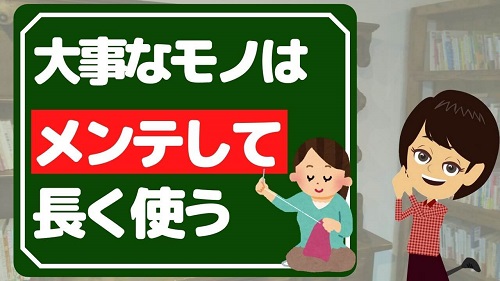 大事なモノは

メンテして

長く使う